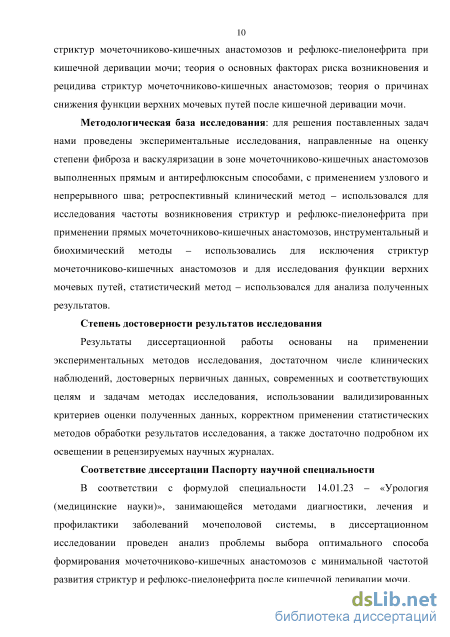 10

стриктур мочеточниково-кишечных анастомозов и рефлюкс-пиелонефрита при кишечной деривации мочи; теория о основных факторах риска возникновения и рецидива стриктур мочеточниково-кишечных анастомозов; теория о причинах снижения функции верхних мочевых путей после кишечной деривации мочи.

Методологическая база исследования: для решения поставленных задач нами проведены экспериментальные исследования, направленные на оценку степени фиброза и васкуляризации в зоне мочеточниково-кишечных анастомозов выполненных прямым и антирефлюксным способами, с применением узлового и непрерывного шва; ретроспективный клинический метод – использовался для исследования частоты возникновения стриктур и рефлюкс-пиелонефрита при применении прямых мочеточниково-кишечных анастомозов, инструментальный и биохимический методы – использовались для исключения стриктур мочеточниково-кишечных анастомозов и для исследования функции верхних мочевых путей, статистический метод – использовался для анализа полученных результатов.

Степень достоверности результатов исследования

Результаты диссертационной работы основаны на применении экспериментальных методов исследования, достаточном числе клинических наблюдений, достоверных первичных данных, современных и соответствующих целям и задачам методах исследования, использовании валидизированных критериев оценки полученных данных, корректном применении статистических методов обработки результатов исследования, а также достаточно подробном их освещении в рецензируемых научных журналах.

Соответствие диссертации Паспорту научной специальности

В соответствии с формулой специальности 14.01.23 – «Урология (медицинские науки)», занимающейся методами диагностики, лечения и профилактики заболеваний мочеполовой системы, в диссертационном исследовании проведен анализ проблемы выбора оптимального способа формирования мочеточниково-кишечных анастомозов с минимальной частотой развития стриктур и рефлюкс-пиелонефрита после кишечной деривации мочи.

dsLib.net
библиотека диссертаций